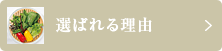 選ばれる理由